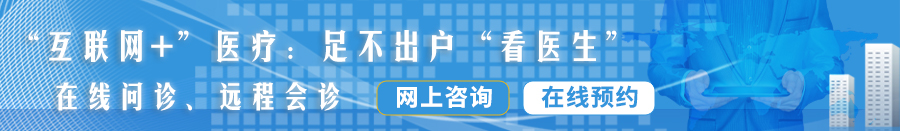 “互联网+”医疗：足不出户“看医生”

在线问诊、远程会诊

网上咨询

在线预约